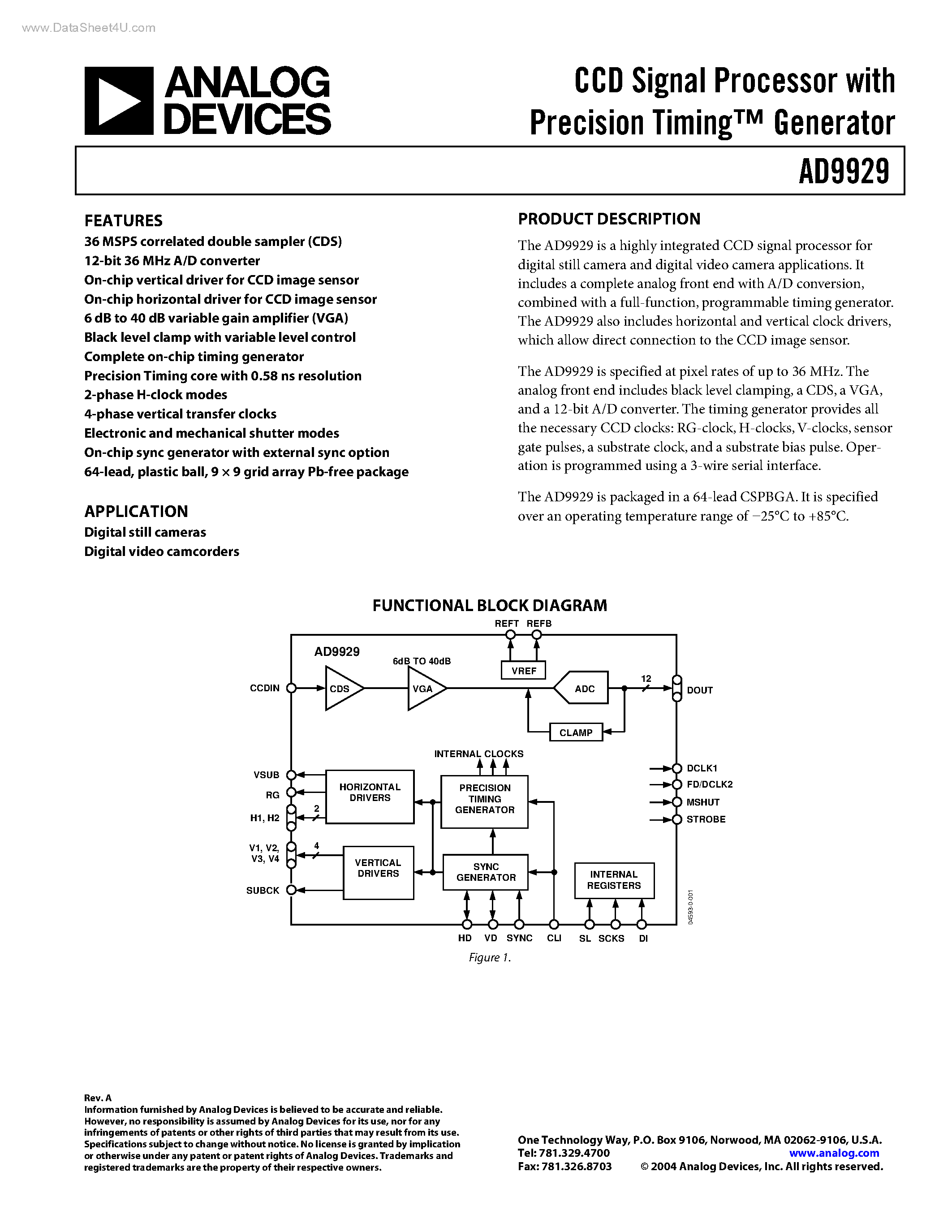 www.DataSheet4U.com

ANALOG DEVICES

CCD Signal Processor with Precision Timing™ Generator

AD9929

FEATURES
36 MSPS correlated double sampler (CDS)
12-bit 36 MHz A/D converter
On-chip vertical driver for CCD image sensor
On-chip horizontal driver for CCD image sensor
6 dB to 40 dB variable gain amplifier (VGA)
Black level clamp with variable level control
Complete on-chip timing generator
Precision Timing core with 0.58 ns resolution
2-phase H-clock modes
4-phase vertical transfer clocks
Electronic and mechanical shutter modes
On-chip sync generator with external sync option
64-lead, plastic ball, 9 × 9 grid array Pb-free package

APPLICATION
Digital still cameras
Digital video camcorders

PRODUCT DESCRIPTION
The AD9929 is a highly integrated CCD signal processor for digital still camera and digital video camera applications. It includes a complete analog front end with A/D conversion, combined with a full-function, programmable timing generator. The AD9929 also includes horizontal and vertical clock drivers, which allow direct connection to the CCD image sensor.

The AD9929 is specified at pixel rates of up to 36 MHz. The analog front end includes black level clamping, a CDS, a VGA, and a 12-bit A/D converter. The timing generator provides all the necessary CCD clocks: RG-clock, H-clocks, V-clocks, sensor gate pulses, a substrate clock, and a substrate bias pulse. Operation is programmed using a 3-wire serial interface.

The AD9929 is packaged in a 64-lead CSPBGA. It is specified over an operating temperature range of −25°C to +85°C.

FUNCTIONAL BLOCK DIAGRAM

REFT REFB
AD9929
6dB TO 40dB
VREF
CCDIN
CDS
VGA
ADC
12
DOUT
CLAMP
INTERNAL CLOCKS
VSUB
RG
H1, H2
2
HORIZONTAL DRIVERS
PRECISION TIMING GENERATOR
DCLK1
FD/DCLK2
MSHUT
STROBE
V1, V2, V3, V4
4
VERTICAL DRIVERS
SYNC GENERATOR
INTERNAL REGISTERS
SUBCK
04593-0-001
HD VD SYNC CLI SL SCKS DI

Figure 1.

Rev. A
Information furnished by Analog Devices is believed to be accurate and reliable. However, no responsibility is assumed by Analog Devices for its use, nor for any infringements of patents or other rights of third parties that may result from its use. Specifications subject to change without notice. No license is granted by implication or otherwise under any patent or patent rights of Analog Devices. Trademarks and registered trademarks are the property of their respective owners.

One Technology Way, P.O. Box 9106, Norwood, MA 02062-9106, U.S.A.
Tel: 781.329.4700 www.analog.com
Fax: 781.326.8703 © 2004 Analog Devices, Inc. All rights reserved.